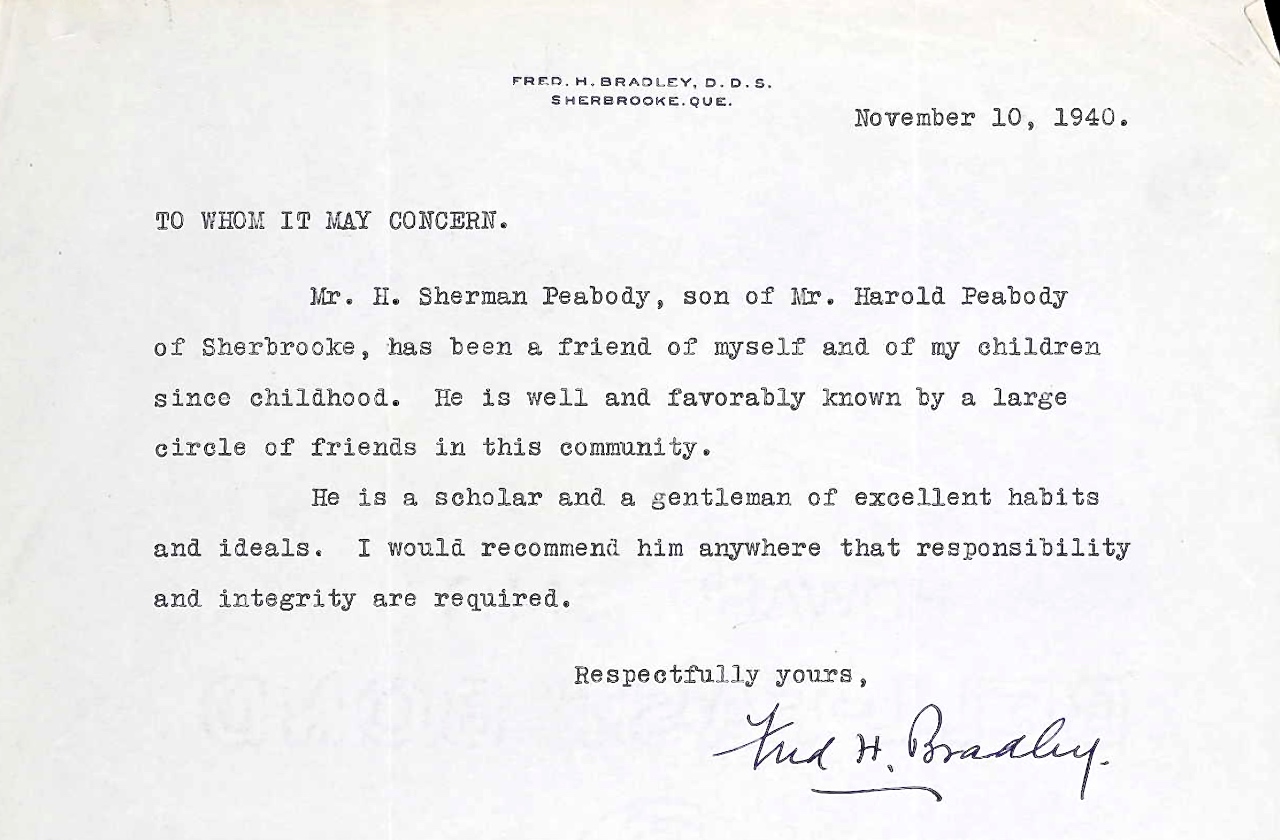 FRED. H. BRADLEY, D. D. S.
SHERBROOKE. QUE.

November 10, 1940.

TO WHOM IT MAY CONCERN.

Mr. H. Sherman Peabody, son of Mr. Harold Peabody of Sherbrooke, has been a friend of myself and of my children since childhood. He is well and favorably known by a large circle of friends in this community.

He is a scholar and a gentleman of excellent habits and ideals. I would recommend him anywhere that responsibility and integrity are required.

Respectfully yours,

Fred H. Bradley.